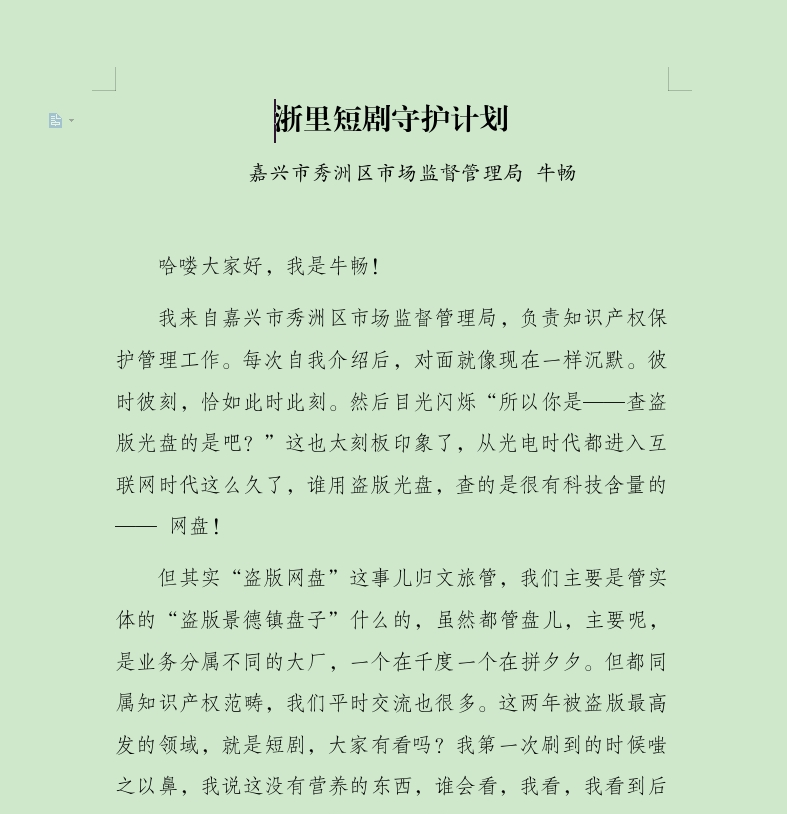 浙里短剧守护计划

嘉兴市秀洲区市场监督管理局 牛畅

哈喽大家好，我是牛畅！

我来自嘉兴市秀洲区市场监督管理局，负责知识产权保护管理工作。每次自我介绍后，对面就像现在一样沉默。彼时彼刻，恰如此时此刻。然后目光闪烁“所以你是——查盗版光盘的是吧？”这也太刻板印象了，从光电时代都进入互联网时代这么久了，谁用盗版光盘，查的是很有科技含量的—— 网盘！

但其实“盗版网盘”这事儿归文旅管，我们主要是管实体的“盗版景德镇盘子”什么的，虽然都管盘儿，主要呢，是业务分属不同的大厂，一个在千度一个在拼夕夕。但都同属知识产权范畴，我们平时交流也很多。这两年被盗版最高发的领域，就是短剧，大家有看吗？我第一次刷到的时候嗤之以鼻，我说这没有营养的东西，谁会看，我看，我看到后